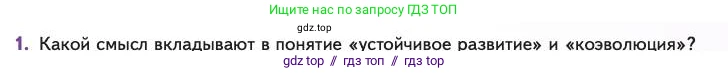 Ищите нас по запросу ГДЗ ТОП

gdz.top

1. Какой смысл вкладывают в понятие «устойчивое развитие» и «коэволюция»?

gdz top // гдз топ // гдз top